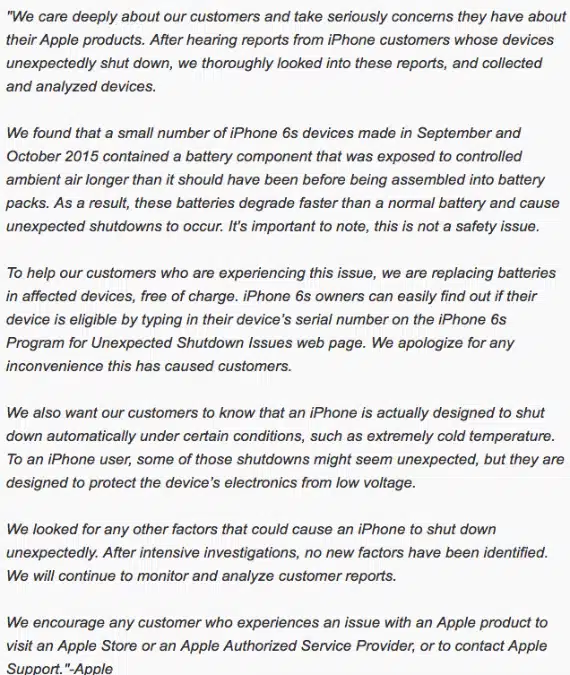 "We care deeply about our customers and take seriously concerns they have about their Apple products. After hearing reports from iPhone customers whose devices unexpectedly shut down, we thoroughly looked into these reports, and collected and analyzed devices.

We found that a small number of iPhone 6s devices made in September and October 2015 contained a battery component that was exposed to controlled ambient air longer than it should have been before being assembled into battery packs. As a result, these batteries degrade faster than a normal battery and cause unexpected shutdowns to occur. It's important to note, this is not a safety issue.

To help our customers who are experiencing this issue, we are replacing batteries in affected devices, free of charge. iPhone 6s owners can easily find out if their device is eligible by typing in their device's serial number on the iPhone 6s Program for Unexpected Shutdown Issues web page. We apologize for any inconvenience this has caused customers.

We also want our customers to know that an iPhone is actually designed to shut down automatically under certain conditions, such as extremely cold temperature. To an iPhone user, some of those shutdowns might seem unexpected, but they are designed to protect the device's electronics from low voltage.

We looked for any other factors that could cause an iPhone to shut down unexpectedly. After intensive investigations, no new factors have been identified. We will continue to monitor and analyze customer reports.

We encourage any customer who experiences an issue with an Apple product to visit an Apple Store or an Apple Authorized Service Provider, or to contact Apple Support."-Apple